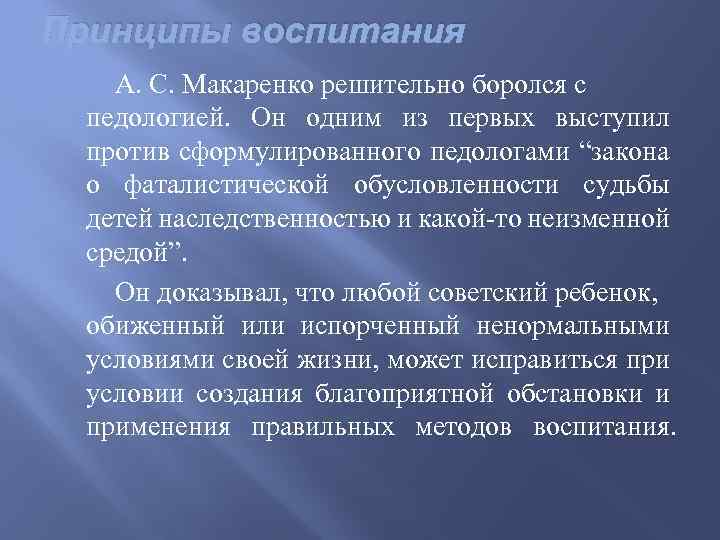 Принципы воспитания

А. С. Макаренко решительно боролся с педологией. Он одним из первых выступил против сформулированного педологами “закона о фаталистической обусловленности судьбы детей наследственностью и какой-то неизменной средой”.

Он доказывал, что любой советский ребенок, обиженный или испорченный ненормальными условиями своей жизни, может исправиться при условии создания благоприятной обстановки и применения правильных методов воспитания.